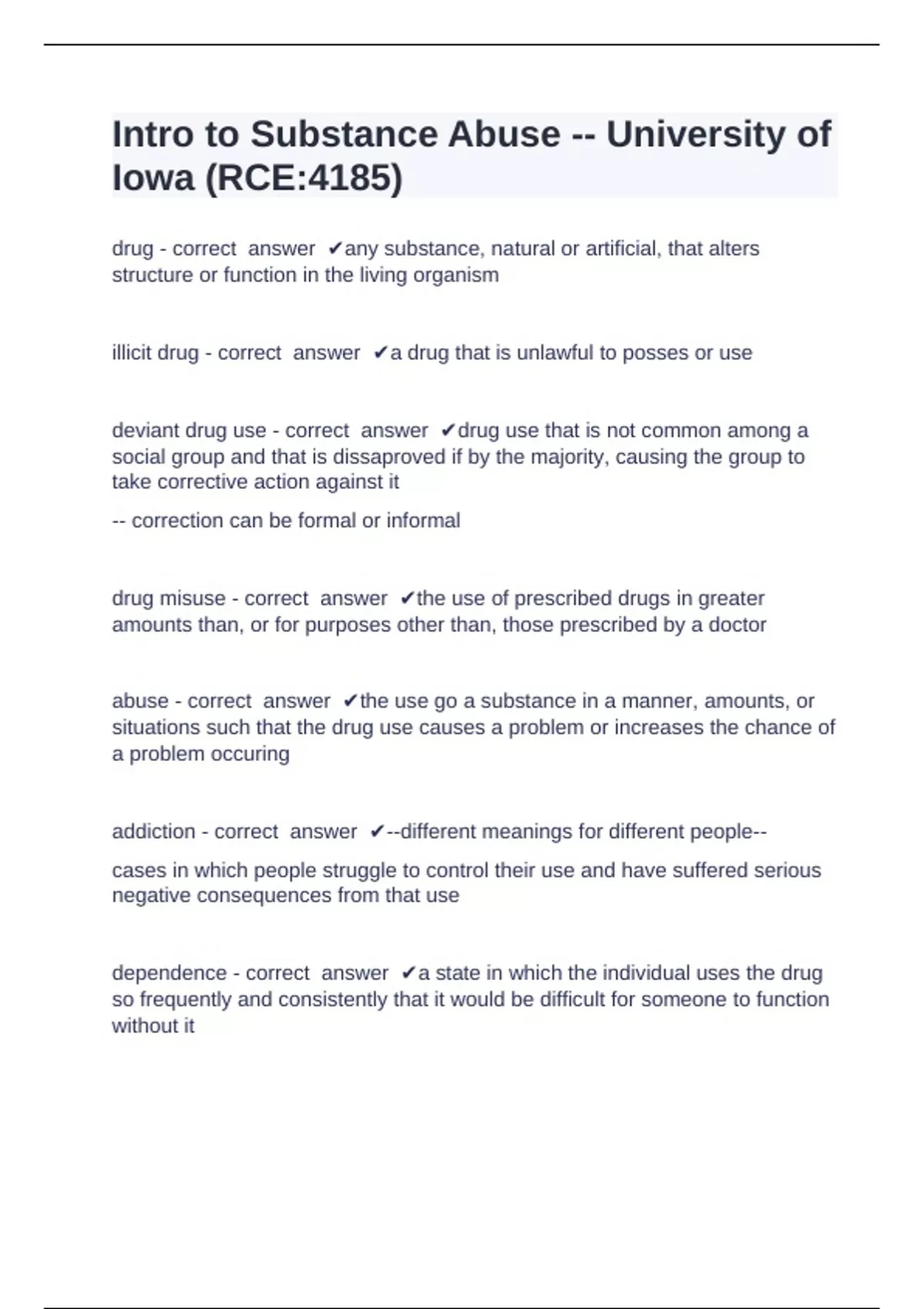 Intro to Substance Abuse -- University of Iowa (RCE:4185)

drug - correct answer ✔any substance, natural or artificial, that alters structure or function in the living organism

illicit drug - correct answer ✔a drug that is unlawful to posses or use

deviant drug use - correct answer ✔drug use that is not common among a social group and that is dissaproved if by the majority, causing the group to take corrective action against it

-- correction can be formal or informal

drug misuse - correct answer ✔the use of prescribed drugs in greater amounts than, or for purposes other than, those prescribed by a doctor

abuse - correct answer ✔the use go a substance in a manner, amounts, or situations such that the drug use causes a problem or increases the chance of a problem occuring

addiction - correct answer ✔--different meanings for different people--

cases in which people struggle to control their use and have suffered serious negative consequences from that use

dependence - correct answer ✔a state in which the individual uses the drug so frequently and consistently that it would be difficult for someone to function without it